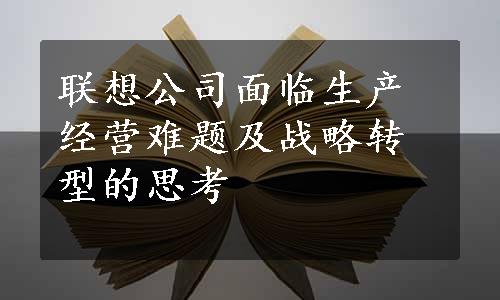 联想公司面临生产经营难题及战略转型的思考